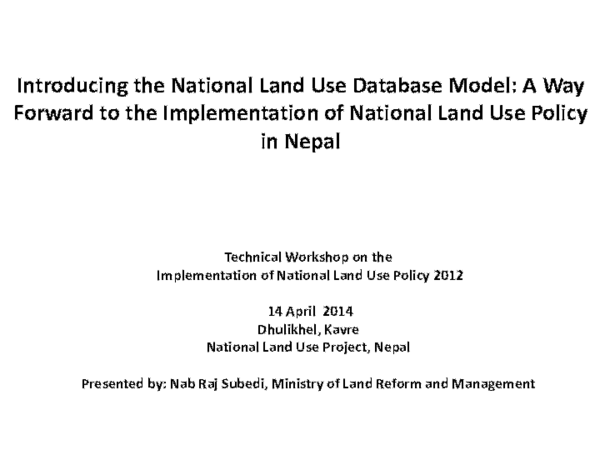 Introducing the National Land Use Database Model: A Way Forward to the Implementation of National Land Use Policy in Nepal

Technical Workshop on the
Implementation of National Land Use Policy 2012

14 April 2014
Dhulikhel, Kavre
National Land Use Project, Nepal

Presented by: Nab Raj Subedi, Ministry of Land Reform and Management